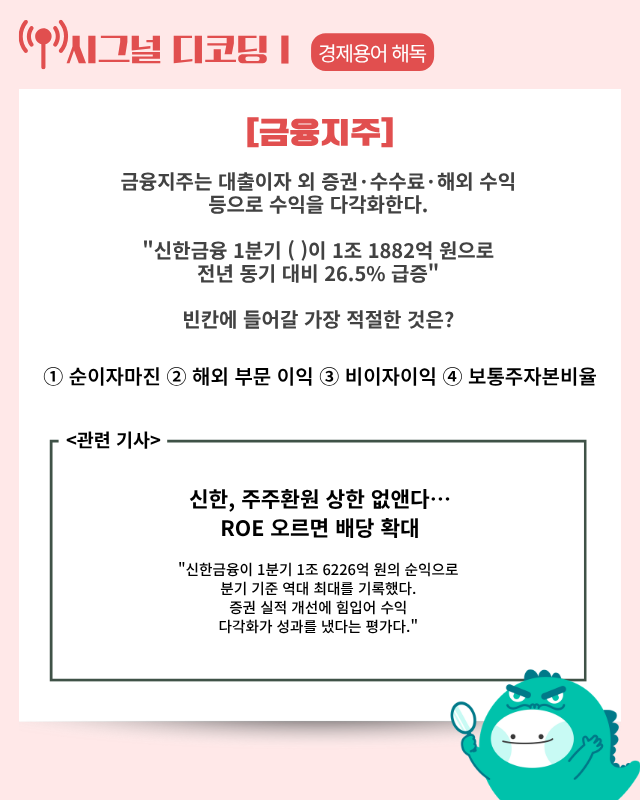 시그널 디코딩 I 경제용어 해독

[금융지주]

금융지주는 대출이자 외 증권·수수료·해외 수익 등으로 수익을 다각화한다.

"신한금융 1분기 ( )이 1조 1882억 원으로 전년 동기 대비 26.5% 급증"

빈칸에 들어갈 가장 적절한 것은?

① 순이자마진 ② 해외 부문 이익 ③ 비이자이익 ④ 보통주자본비율

<관련 기사>

신한, 주주환원 상한 없앤다…
ROE 오르면 배당 확대

"신한금융이 1분기 1조 6226억 원의 순익으로 분기 기준 역대 최대를 기록했다. 증권 실적 개선에 힘입어 수익 다각화가 성과를 냈다는 평가다."